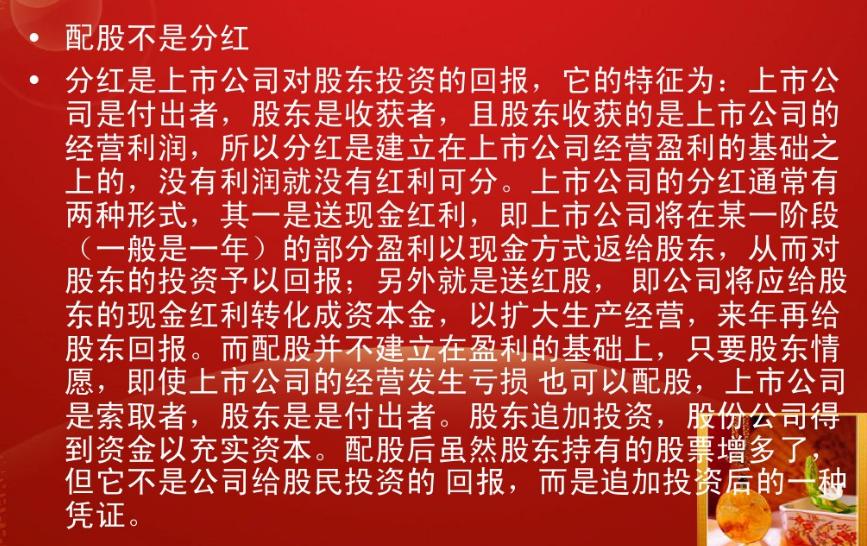 • 配股不是分红

• 分红是上市公司对股东投资的回报，它的特征为：上市公司是付出者，股东是收获者，且股东收获的是上市公司的经营利润，所以分红是建立在上市公司经营盈利的基础之上的，没有利润就没有红利可分。上市公司的分红通常有两种形式，其一是送现金红利，即上市公司将在某一阶段（一般是一年）的部分盈利以现金方式返给股东，从而对股东的投资予以回报；另外就是送红股， 即公司将应给股东的现金红利转化成资本金，以扩大生产经营，来年再给股东回报。而配股并不建立在盈利的基础上，只要股东情愿，即使上市公司的经营发生亏损 也可以配股，上市公司是索取者，股东是是付出者。股东追加投资，股份公司得到资金以充实资本。配股后虽然股东持有的股票增多了，但它不是公司给股民投资的 回报，而是追加投资后的一种凭证。